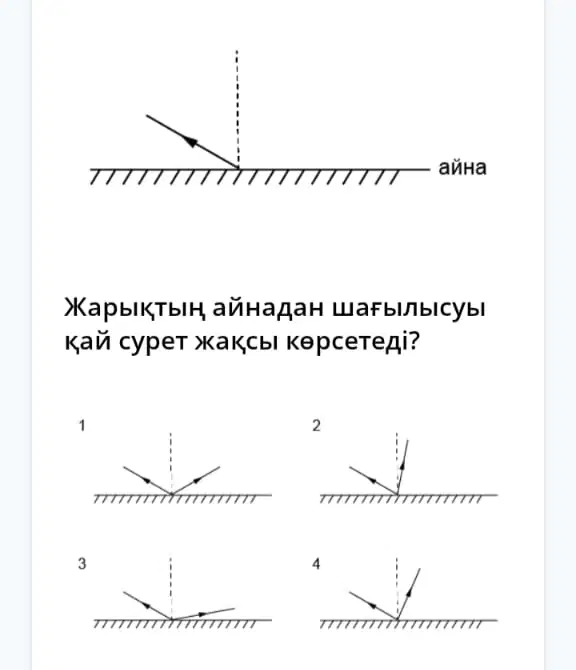 айна

Жарықтың айнадан шағылысуы қай сурет жақсы көрсетеді?

1

2

3

4